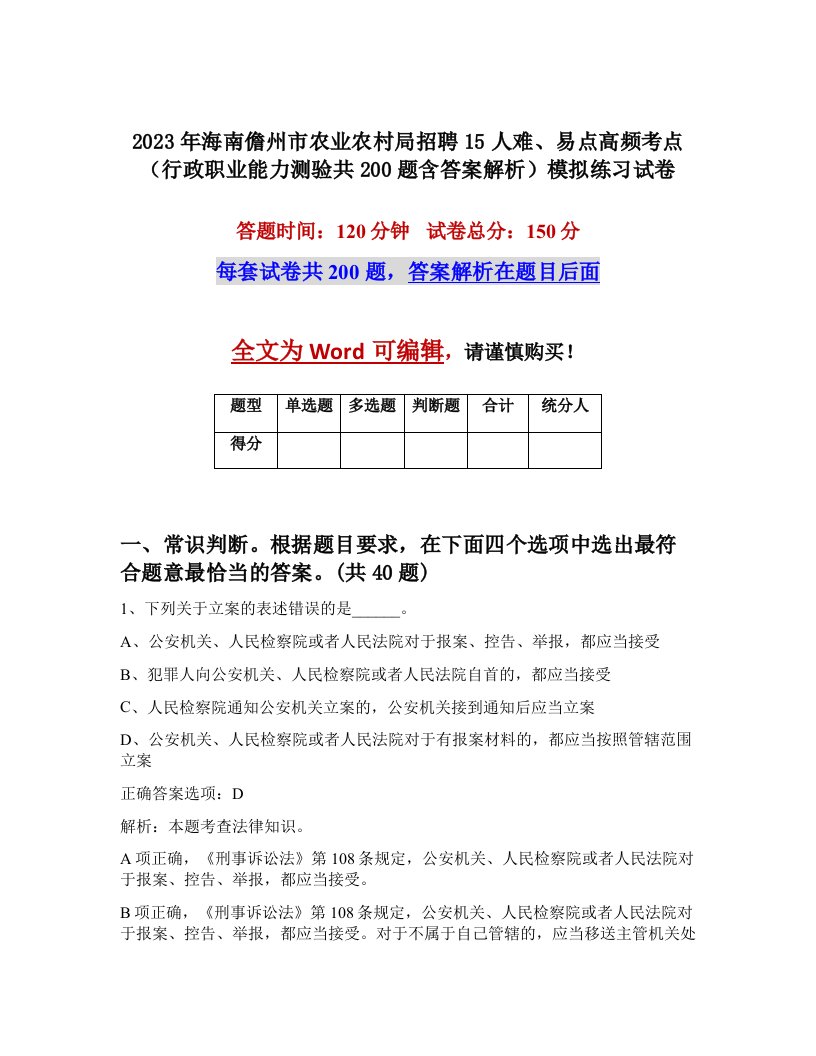 2023年海南儋州市农业农村局招聘15人难、易点高频考点（行政职业能力测验共200题含答案解析）模拟练习试卷

答题时间：120分钟　试卷总分：150分

每套试卷共200题，答案解析在题目后面

全文为Word可编辑，请谨慎购买！

| 题型 | 单选题 | 多选题 | 判断题 | 合计 | 统分人 |
|---|---|---|---|---|---|
| 得分 | | | | | |

一、常识判断。根据题目要求，在下面四个选项中选出最符合题意最恰当的答案。(共40题)

1、下列关于立案的表述错误的是______。

A、公安机关、人民检察院或者人民法院对于报案、控告、举报，都应当接受

B、犯罪人向公安机关、人民检察院或者人民法院自首的，都应当接受

C、人民检察院通知公安机关立案的，公安机关接到通知后应当立案

D、公安机关、人民检察院或者人民法院对于有报案材料的，都应当按照管辖范围立案

正确答案选项：D

解析：本题考查法律知识。

A项正确，《刑事诉讼法》第108条规定，公安机关、人民检察院或者人民法院对于报案、控告、举报，都应当接受。

B项正确，《刑事诉讼法》第108条规定，公安机关、人民检察院或者人民法院对于报案、控告、举报，都应当接受。对于不属于自己管辖的，应当移送主管机关处